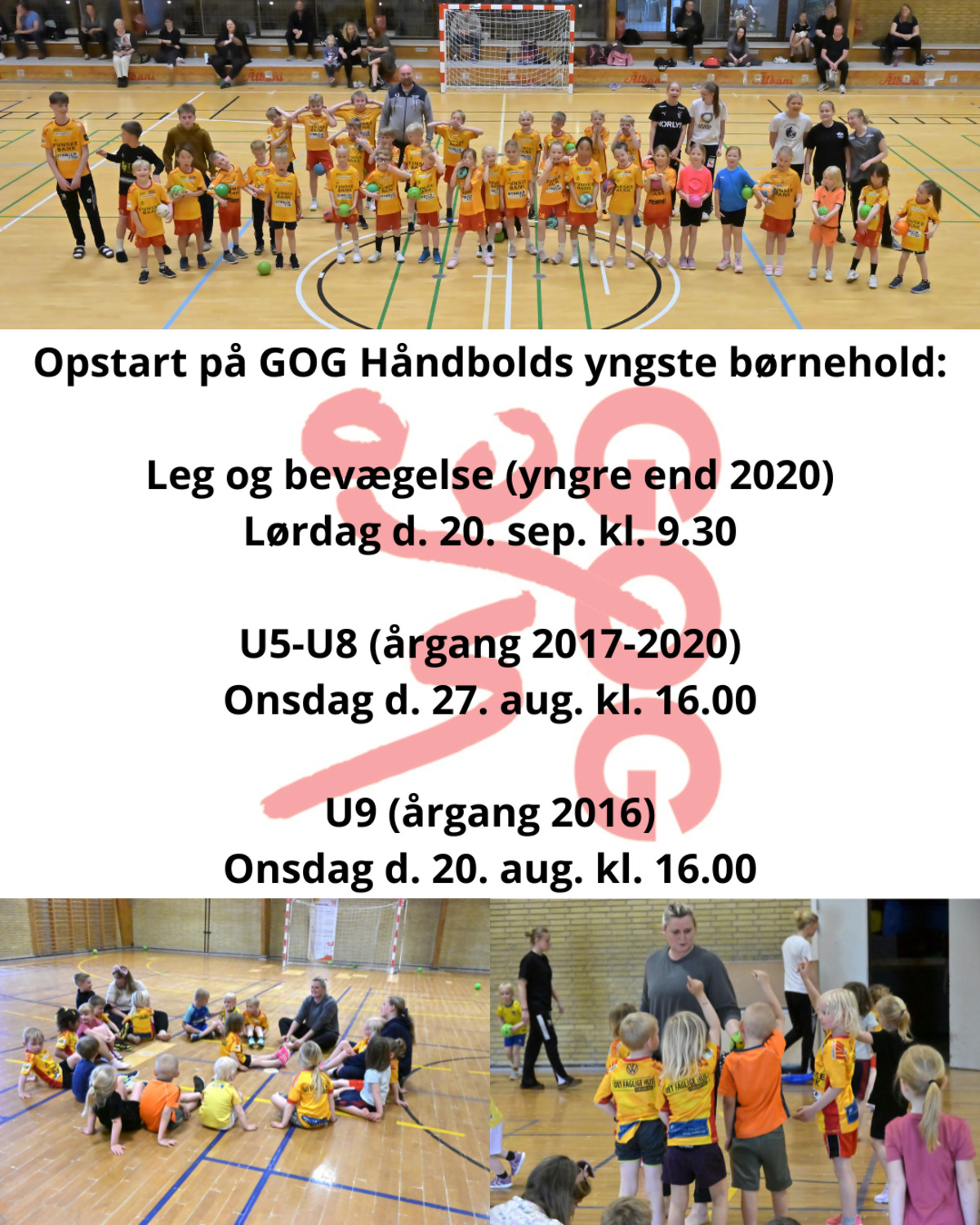 Opstart på GOG Håndbolds yngste børnehold:

Leg og bevægelse (yngre end 2020)
Lørdag d. 20. sep. kl. 9.30

U5-U8 (årgang 2017-2020)
Onsdag d. 27. aug. kl. 16.00

U9 (årgang 2016)
Onsdag d. 20. aug. kl. 16.00